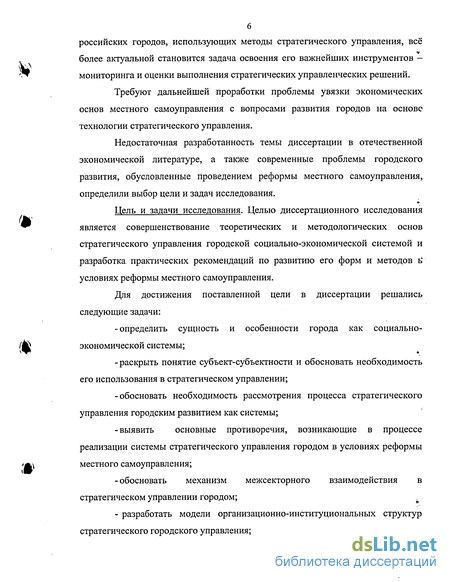 6

российских городов, использующих методы стратегического управления, всё более актуальной становится задача освоения его важнейших инструментов – мониторинга и оценки выполнения стратегических управленческих решений.

Требуют дальнейшей проработки проблемы увязки экономических основ местного самоуправления с вопросами развития городов на основе технологии стратегического управления.

Недостаточная разработанность темы диссертации в отечественной экономической литературе, а также современные проблемы городского развития, обусловленные проведением реформы местного самоуправления, определили выбор цели и задач исследования.

Цель и задачи исследования. Целью диссертационного исследования является совершенствование теоретических и методологических основ стратегического управления городской социально-экономической системой и разработка практических рекомендаций по развитию его форм и методов в условиях реформы местного самоуправления.

Для достижения поставленной цели в диссертации решались следующие задачи:

- определить сущность и особенности города как социально-экономической системы;

- раскрыть понятие субъект-субъектности и обосновать необходимость его использования в стратегическом управлении;

- обосновать необходимость рассмотрения процесса стратегического управления городским развитием как системы;

- выявить основные противоречия, возникающие в процессе реализации системы стратегического управления городом в условиях реформы местного самоуправления;

- обосновать механизм межсекторного взаимодействия в стратегическом управлении городом;

- разработать модели организационно-институциональных структур стратегического городского управления;

dsLib.net
библиотека диссертаций